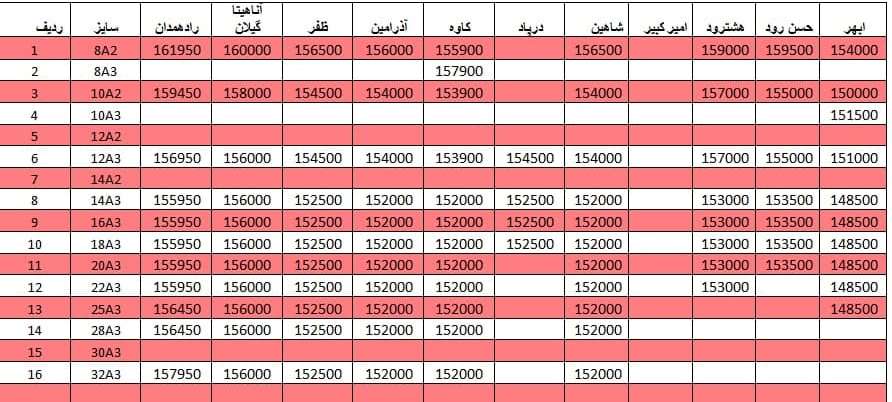 | ردیف | سایز | رادهمدان | آناهیتا گیلان | ظفر | آذرامین | کاوه | درپاد | شاهین | امیرکبیر | هشترود | حسن رود | ابهر |
|---|---|---|---|---|---|---|---|---|---|---|---|---|
| 1 | 8A2 | 161950 | 160000 | 156500 | 156000 | 155900 | | 156500 | | 159000 | 159500 | 154000 |
| 2 | 8A3 | | | | | 157900 | | | | | | |
| 3 | 10A2 | 159450 | 158000 | 154500 | 154000 | 153900 | | 154000 | | 157000 | 155000 | 150000 |
| 4 | 10A3 | | | | | | | | | | | 151500 |
| 5 | 12A2 | | | | | | | | | | | |
| 6 | 12A3 | 156950 | 156000 | 154500 | 154000 | 153900 | 154500 | 154000 | | 157000 | 155000 | 151000 |
| 7 | 14A2 | | | | | | | | | | | |
| 8 | 14A3 | 155950 | 156000 | 152500 | 152000 | 152000 | 152500 | 152000 | | 153000 | 153500 | 148500 |
| 9 | 16A3 | 155950 | 156000 | 152500 | 152000 | 152000 | 152500 | 152000 | | 153000 | 153500 | 148500 |
| 10 | 18A3 | 155950 | 156000 | 152500 | 152000 | 152000 | 152500 | 152000 | | 153000 | 153500 | 148500 |
| 11 | 20A3 | 155950 | 156000 | 152500 | 152000 | 152000 | | 152000 | | 153000 | 153500 | 148500 |
| 12 | 22A3 | 155950 | 156000 | 152500 | 152000 | 152000 | | 152000 | | 153000 | | 148500 |
| 13 | 25A3 | 156450 | 156000 | 152500 | 152000 | 152000 | | 152000 | | | | 148500 |
| 14 | 28A3 | 156450 | 156000 | 152500 | 152000 | 152000 | | 152000 | | | | |
| 15 | 30A3 | | | | | | | | | | | |
| 16 | 32A3 | 157950 | 156000 | 152500 | 152000 | 152000 | | 152000 | | | | |